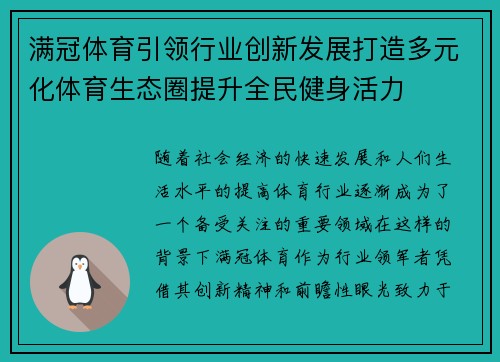 满冠体育引领行业创新发展打造多元化体育生态圈提升全民健身活力

随着社会经济的快速发展和人们生活水平的提高体育行业逐渐成为了一个备受关注的重要领域在这样的背景下满冠体育作为行业领军者凭借其创新精神和前瞻性眼光致力于